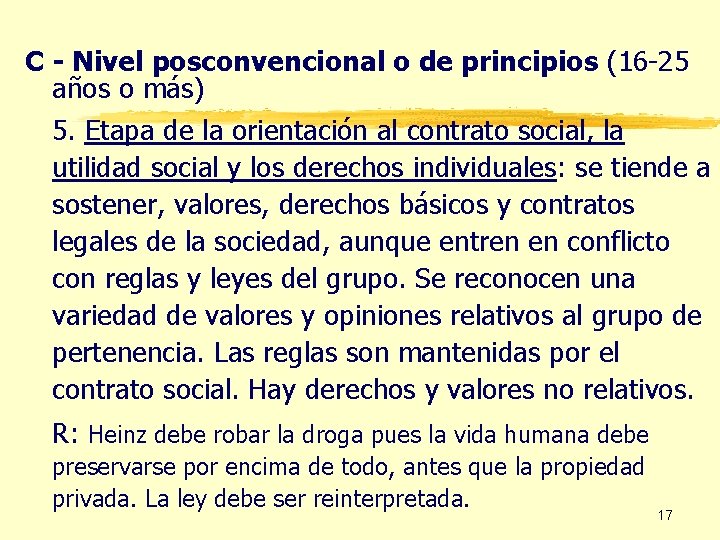 C - Nivel posconvencional o de principios (16-25 años o más)

5. Etapa de la orientación al contrato social, la utilidad social y los derechos individuales: se tiende a sostener, valores, derechos básicos y contratos legales de la sociedad, aunque entren en conflicto con reglas y leyes del grupo. Se reconocen una variedad de valores y opiniones relativos al grupo de pertenencia. Las reglas son mantenidas por el contrato social. Hay derechos y valores no relativos.

R: Heinz debe robar la droga pues la vida humana debe preservarse por encima de todo, antes que la propiedad privada. La ley debe ser reinterpretada.

17